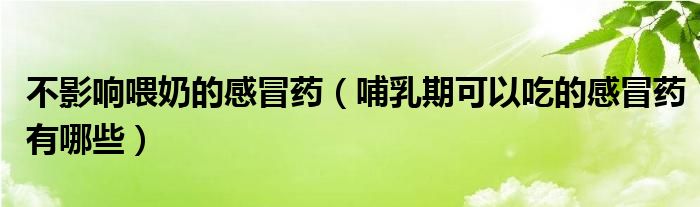 不影响喂奶的感冒药（哺乳期可以吃的感冒药有哪些）